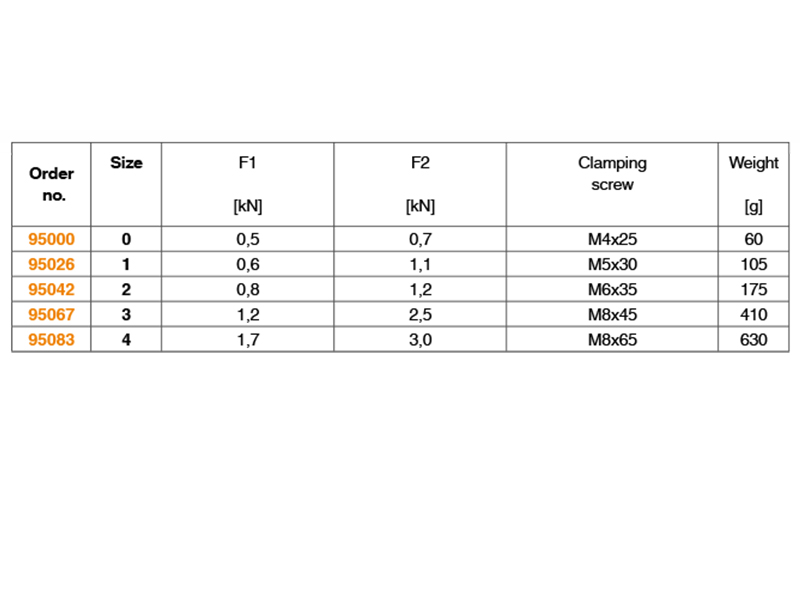 | Order no. | Size | F1 [kN] | F2 [kN] | Clamping screw | Weight [g] |
|---|---|---|---|---|---|
| 95000 | 0 | 0,5 | 0,7 | M4x25 | 60 |
| 95026 | 1 | 0,6 | 1,1 | M5x30 | 105 |
| 95042 | 2 | 0,8 | 1,2 | M6x35 | 175 |
| 95067 | 3 | 1,2 | 2,5 | M8x45 | 410 |
| 95083 | 4 | 1,7 | 3,0 | M8x65 | 630 |